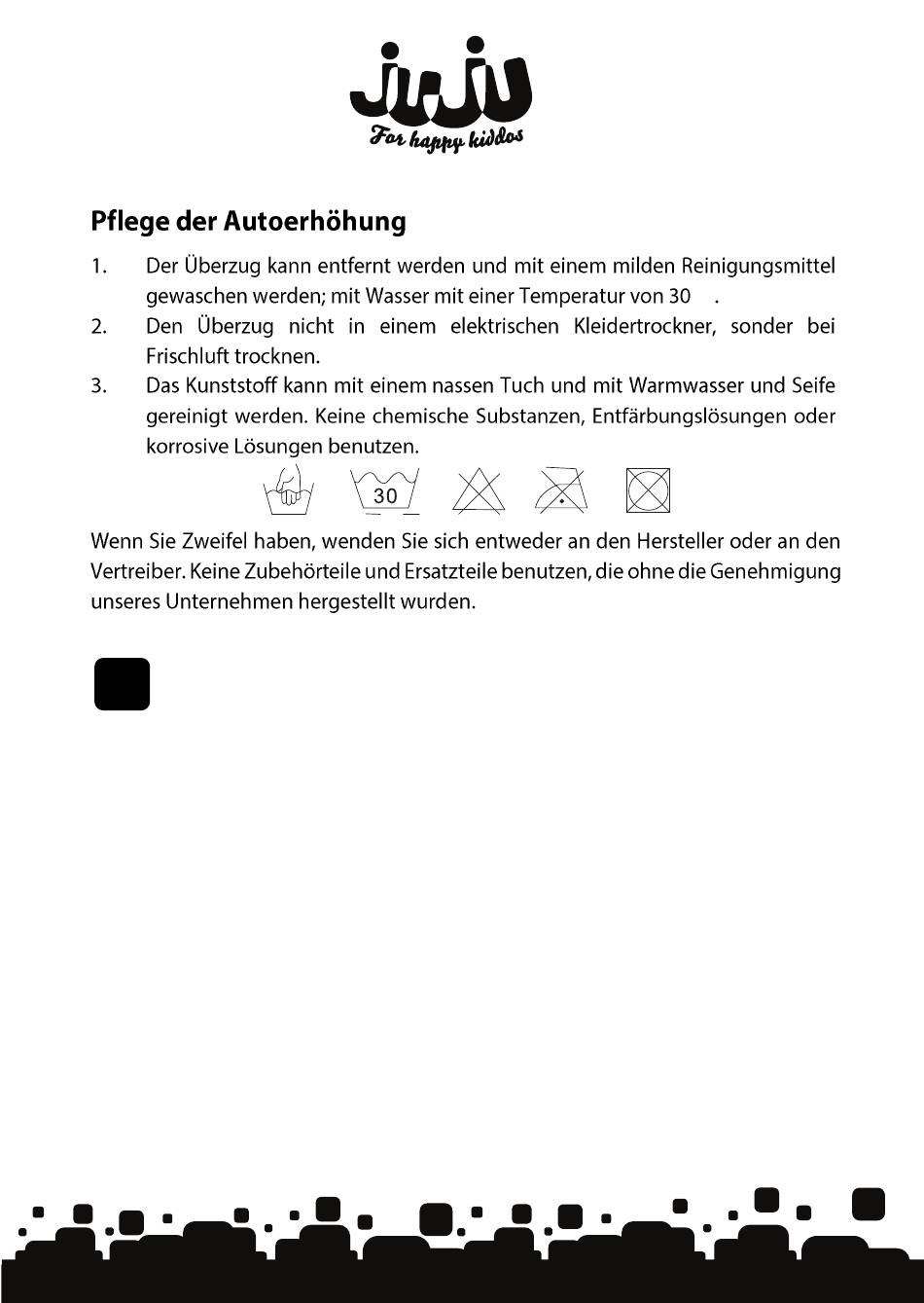 JUJU
For happy kiddos

Pflege der Autoerhöhung

1. Der Überzug kann entfernt werden und mit einem milden Reinigungsmittel gewaschen werden; mit Wasser mit einer Temperatur von 30 .
2. Den Überzug nicht in einem elektrischen Kleidertrockner, sonder bei Frischluft trocknen.
3. Das Kunststoff kann mit einem nassen Tuch und mit Warmwasser und Seife gereinigt werden. Keine chemische Substanzen, Entfärbungslösungen oder korrosive Lösungen benutzen.

30

Wenn Sie Zweifel haben, wenden Sie sich entweder an den Hersteller oder an den Vertreiber. Keine Zubehörteile und Ersatzteile benutzen, die ohne die Genehmigung unseres Unternehmen hergestellt wurden.